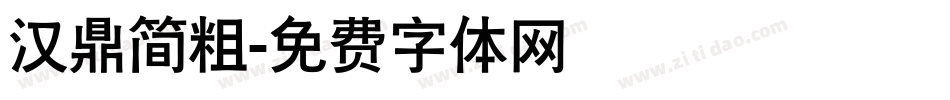 汉鼎简粗-免费字体网

www.zitidao.com